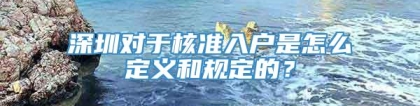 深圳对于核准入户是怎么定义和规定的？